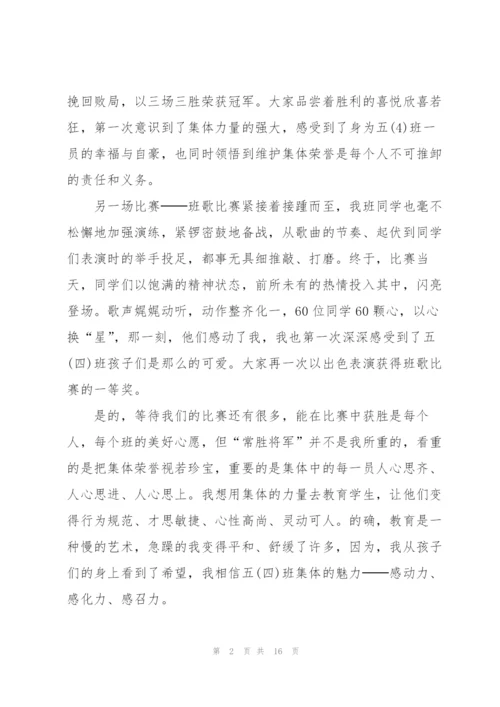 挽回败局，以三场三胜荣获冠军。大家品尝着胜利的喜悦欣喜若狂，第一次意识到了集体力量的强大，感受到了身为五(4)班一员的幸福与自豪，也同时领悟到维护集体荣誉是每个人不可推卸的责任和义务。

另一场比赛——班歌比赛紧接着接踵而至，我班同学也毫不松懈地加强演练，紧锣密鼓地备战，从歌曲的节奏、起伏到同学们表演时的举手投足，都事无具细推敲、打磨。终于，比赛当天，同学们以饱满的精神状态，前所未有的热情投入其中，闪亮登场。歌声娓娓动听，动作整齐化一，60位同学60颗心，以心换“星”，那一刻，他们感动了我，我也第一次深深感受到了五(四)班孩子们是那么的可爱。大家再一次以出色表演获得班歌比赛的一等奖。

是的，等待我们的比赛还有很多，能在比赛中获胜是每个人，每个班的美好心愿，但“常胜将军”并不是我所重的，看重的是把集体荣誉视若珍宝，重要的是集体中的每一员人心思齐、人心思进、人心思上。我想用集体的力量去教育学生，让他们变得行为规范、才思敏捷、心性高尚、灵动可人。的确，教育是一种慢的艺术，急躁的我变得平和、舒缓了许多，因为，我从孩子们的身上看到了希望，我相信五(四)班集体的魅力——感动力、感化力、感召力。

第 2 页 共 16 页